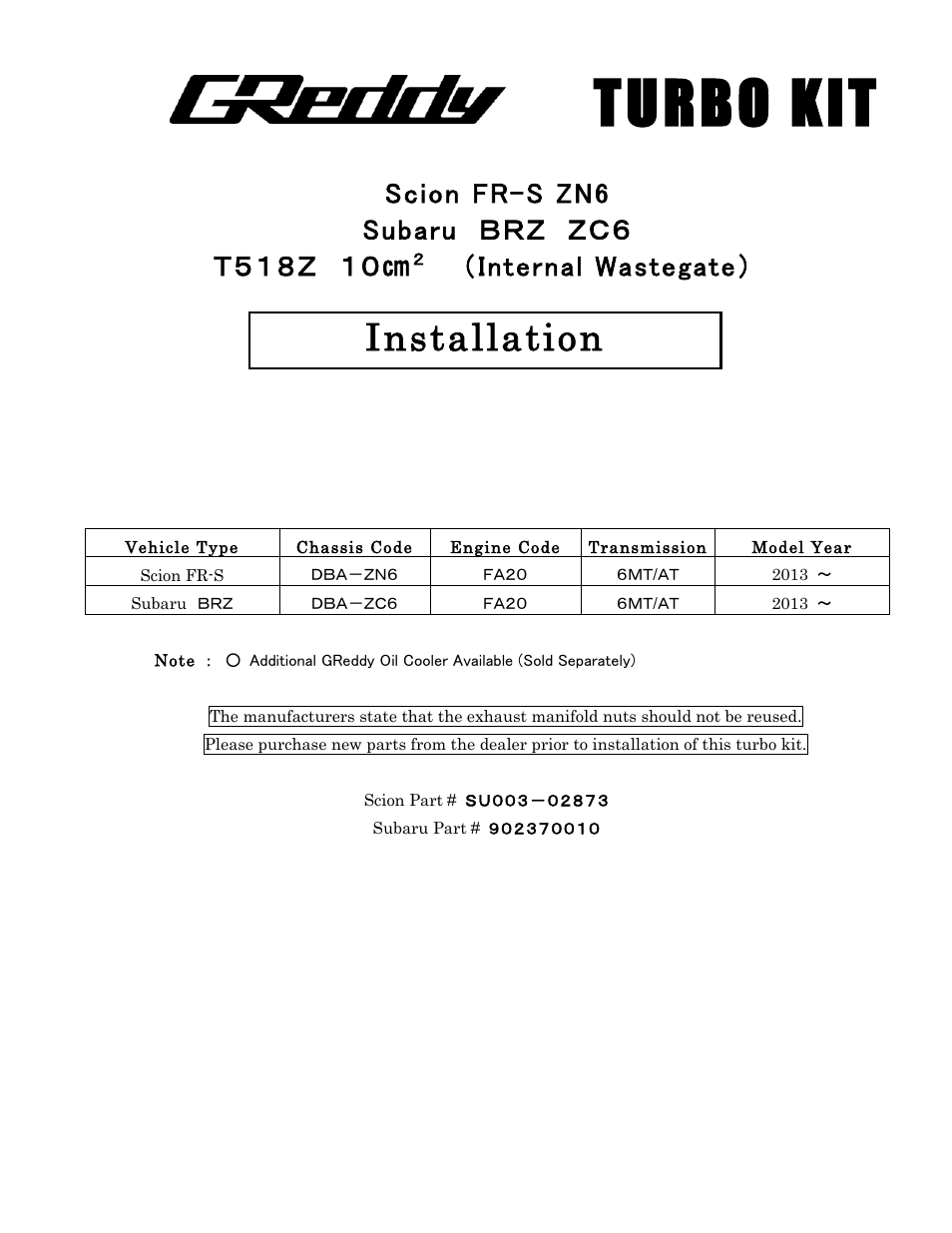 GReddy TURBO KIT

Scion FR-S ZN6
Subaru BRZ ZC6
T518Z 10㎝$^2$ (Internal Wastegate)

Installation

| Vehicle Type | Chassis Code | Engine Code | Transmission | Model Year |
|---|---|---|---|---|
| Scion FR-S | DBA－ZN6 | FA20 | 6MT/AT | 2013 ～ |
| Subaru BRZ | DBA－ZC6 | FA20 | 6MT/AT | 2013 ～ |

Note : ○ Additional GReddy Oil Cooler Available (Sold Separately)

The manufacturers state that the exhaust manifold nuts should not be reused.
Please purchase new parts from the dealer prior to installation of this turbo kit.

Scion Part # SU003－02873
Subaru Part # 902370010